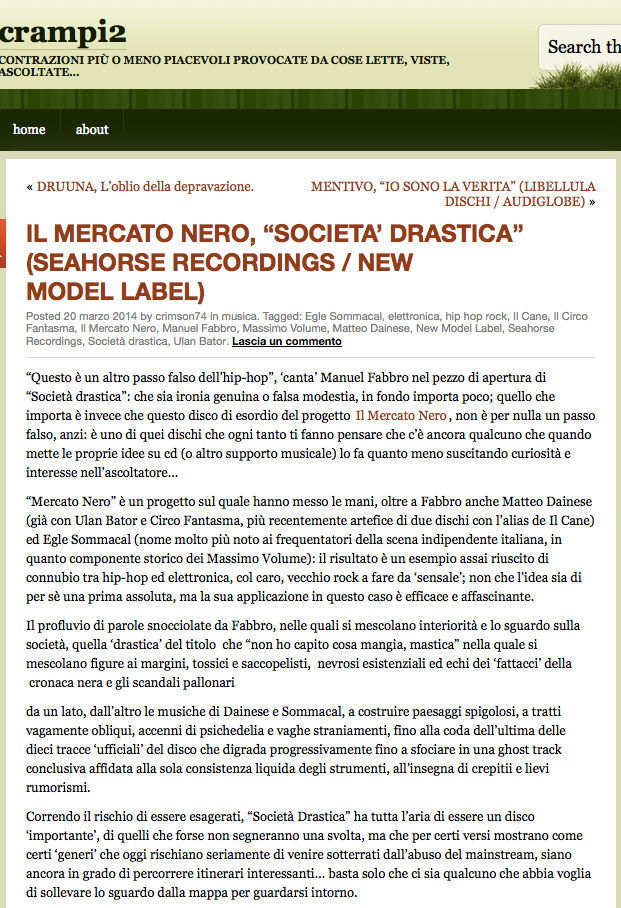 crampi2

CONTRAZIONI PIÙ O MENO PIACEVOLI PROVOCATE DA COSE LETTE, VISTE, ASCOLTATE...

Search th

home about

« DRUUNA, L'oblio della depravazione.

MENTIVO, "IO SONO LA VERITA" (LIBELLULA DISCHI / AUDIGLOBE) »

IL MERCATO NERO, "SOCIETA' DRASTICA" (SEAHORSE RECORDINGS / NEW MODEL LABEL)

Posted 20 marzo 2014 by crimson74 in musica. Tagged: Egle Sommacal, elettronica, hip hop rock, Il Cane, Il Circo Fantasma, Il Mercato Nero, Manuel Fabbro, Massimo Volume, Matteo Dainese, New Model Label, Seahorse Recordings, Società drastica, Ulan Bator. Lascia un commento

"Questo è un altro passo falso dell'hip-hop", 'canta' Manuel Fabbro nel pezzo di apertura di "Società drastica": che sia ironia genuina o falsa modestia, in fondo importa poco; quello che importa è invece che questo disco di esordio del progetto Il Mercato Nero, non è per nulla un passo falso, anzi: è uno di quei dischi che ogni tanto ti fanno pensare che c'è ancora qualcuno che quando mette le proprie idee su cd (o altro supporto musicale) lo fa quanto meno suscitando curiosità e interesse nell'ascoltatore...

"Mercato Nero" è un progetto sul quale hanno messo le mani, oltre a Fabbro anche Matteo Dainese (già con Ulan Bator e Circo Fantasma, più recentemente artefice di due dischi con l'alias de Il Cane) ed Egle Sommacal (nome molto più noto ai frequentatori della scena indipendente italiana, in quanto componente storico dei Massimo Volume): il risultato è un esempio assai riuscito di connubio tra hip-hop ed elettronica, col caro, vecchio rock a fare da 'sensale'; non che l'idea sia di per sè una prima assoluta, ma la sua applicazione in questo caso è efficace e affascinante.

Il profluvio di parole snocciolate da Fabbro, nelle quali si mescolano interiorità e lo sguardo sulla società, quella 'drastica' del titolo che "non ho capito cosa mangia, mastica" nella quale si mescolano figure ai margini, tossici e saccopelisti, nevrosi esistenziali ed echi dei 'fattacci' della cronaca nera e gli scandali pallonari

da un lato, dall'altro le musiche di Dainese e Sommacal, a costruire paesaggi spigolosi, a tratti vagamente obliqui, accenni di psichedelia e vaghe straniamenti, fino alla coda dell'ultima delle dieci tracce 'ufficiali' del disco che digrada progressivamente fino a sfociare in una ghost track conclusiva affidata alla sola consistenza liquida degli strumenti, all'insegna di crepitii e lievi rumorismi.

Correndo il rischio di essere esagerati, "Società Drastica" ha tutta l'aria di essere un disco 'importante', di quelli che forse non segneranno una svolta, ma che per certi versi mostrano come certi 'generi' che oggi rischiano seriamente di venire sotterrati dall'abuso del mainstream, siano ancora in grado di percorrere itinerari interessanti... basta solo che ci sia qualcuno che abbia voglia di sollevare lo sguardo dalla mappa per guardarsi intorno.